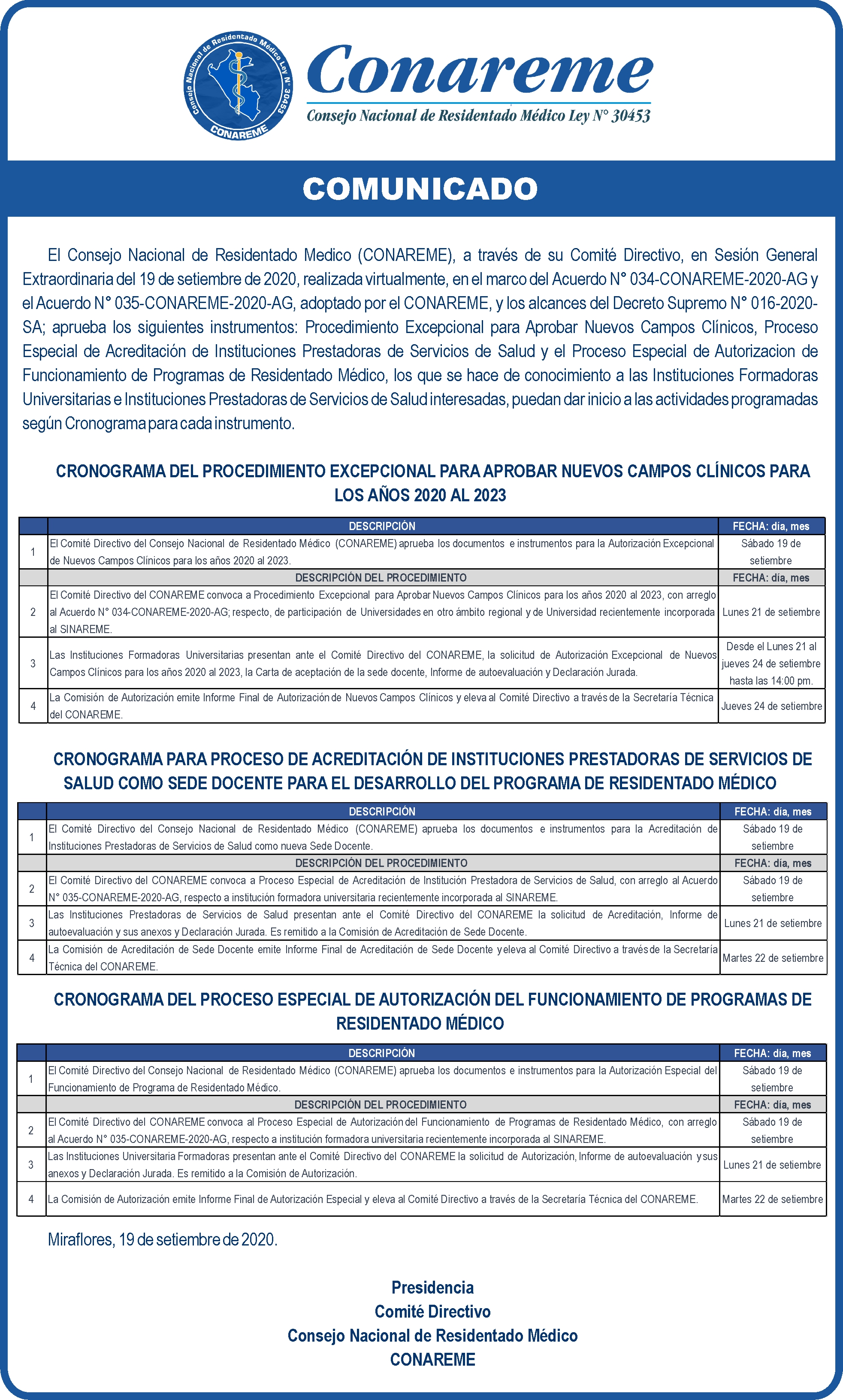 Consejo Nacional de Residentado Médico Ley N° 30453
CONAREME

Conareme
Consejo Nacional de Residentado Médico Ley N° 30453

COMUNICADO

El Consejo Nacional de Residentado Medico (CONAREME), a través de su Comité Directivo, en Sesión General Extraordinaria del 19 de setiembre de 2020, realizada virtualmente, en el marco del Acuerdo N° 034-CONAREME-2020-AG y el Acuerdo N° 035-CONAREME-2020-AG, adoptado por el CONAREME, y los alcances del Decreto Supremo N° 016-2020-SA; aprueba los siguientes instrumentos: Procedimiento Excepcional para Aprobar Nuevos Campos Clínicos, Proceso Especial de Acreditación de Instituciones Prestadoras de Servicios de Salud y el Proceso Especial de Autorizacion de Funcionamiento de Programas de Residentado Médico, los que se hace de conocimiento a las Instituciones Formadoras Universitarias e Instituciones Prestadoras de Servicios de Salud interesadas, puedan dar inicio a las actividades programadas según Cronograma para cada instrumento.

CRONOGRAMA DEL PROCEDIMIENTO EXCEPCIONAL PARA APROBAR NUEVOS CAMPOS CLÍNICOS PARA LOS AÑOS 2020 AL 2023

| | DESCRIPCIÓN | FECHA: día, mes |
|---|---|---|
| 1 | El Comité Directivo del Consejo Nacional de Residentado Médico (CONAREME) aprueba los documentos e instrumentos para la Autorización Excepcional de Nuevos Campos Clínicos para los años 2020 al 2023. | Sábado 19 de setiembre |
| | DESCRIPCIÓN DEL PROCEDIMIENTO | FECHA: día, mes |
| 2 | El Comité Directivo del CONAREME convoca a Procedimiento Excepcional para Aprobar Nuevos Campos Clínicos para los años 2020 al 2023, con arreglo al Acuerdo N° 034-CONAREME-2020-AG; respecto, de participación de Universidades en otro ámbito regional y de Universidad recientemente incorporada al SINAREME. | Lunes 21 de setiembre |
| 3 | Las Instituciones Formadoras Universitarias presentan ante el Comité Directivo del CONAREME, la solicitud de Autorización Excepcional de Nuevos Campos Clínicos para los años 2020 al 2023, la Carta de aceptación de la sede docente, Informe de autoevaluación y Declaración Jurada. | Desde el Lunes 21 al jueves 24 de setiembre hasta las 14:00 pm. |
| 4 | La Comisión de Autorización emite Informe Final de Autorización de Nuevos Campos Clínicos y eleva al Comité Directivo a través de la Secretaría Técnica del CONAREME. | Jueves 24 de setiembre |

CRONOGRAMA PARA PROCESO DE ACREDITACIÓN DE INSTITUCIONES PRESTADORAS DE SERVICIOS DE SALUD COMO SEDE DOCENTE PARA EL DESARROLLO DEL PROGRAMA DE RESIDENTADO MÉDICO

| | DESCRIPCIÓN | FECHA: día, mes |
|---|---|---|
| 1 | El Comité Directivo del Consejo Nacional de Residentado Médico (CONAREME) aprueba los documentos e instrumentos para la Acreditación de Instituciones Prestadoras de Servicios de Salud como nueva Sede Docente. | Sábado 19 de setiembre |
| | DESCRIPCIÓN DEL PROCEDIMIENTO | FECHA: día, mes |
| 2 | El Comité Directivo del CONAREME convoca a Proceso Especial de Acreditación de Institución Prestadora de Servicios de Salud, con arreglo al Acuerdo N° 035-CONAREME-2020-AG, respecto a institución formadora universitaria recientemente incorporada al SINAREME. | Sábado 19 de setiembre |
| 3 | Las Instituciones Prestadoras de Servicios de Salud presentan ante el Comité Directivo del CONAREME la solicitud de Acreditación, Informe de autoevaluación y sus anexos y Declaración Jurada. Es remitido a la Comisión de Acreditación de Sede Docente. | Lunes 21 de setiembre |
| 4 | La Comisión de Acreditación de Sede Docente emite Informe Final de Acreditación de Sede Docente y eleva al Comité Directivo a través de la Secretaría Técnica del CONAREME. | Martes 22 de setiembre |

CRONOGRAMA DEL PROCESO ESPECIAL DE AUTORIZACIÓN DEL FUNCIONAMIENTO DE PROGRAMAS DE RESIDENTADO MÉDICO

| | DESCRIPCIÓN | FECHA: día, mes |
|---|---|---|
| 1 | El Comité Directivo del Consejo Nacional de Residentado Médico (CONAREME) aprueba los documentos e instrumentos para la Autorización Especial del Funcionamiento de Programa de Residentado Médico. | Sábado 19 de setiembre |
| | DESCRIPCIÓN DEL PROCEDIMIENTO | FECHA: día, mes |
| 2 | El Comité Directivo del CONAREME convoca al Proceso Especial de Autorización del Funcionamiento de Programas de Residentado Médico, con arreglo al Acuerdo N° 035-CONAREME-2020-AG, respecto a institución formadora universitaria recientemente incorporada al SINAREME. | Sábado 19 de setiembre |
| 3 | Las Instituciones Universitaria Formadoras presentan ante el Comité Directivo del CONAREME la solicitud de Autorización, Informe de autoevaluación y sus anexos y Declaración Jurada. Es remitido a la Comisión de Autorización. | Lunes 21 de setiembre |
| 4 | La Comisión de Autorización emite Informe Final de Autorización Especial y eleva al Comité Directivo a través de la Secretaría Técnica del CONAREME. | Martes 22 de setiembre |

Miraflores, 19 de setiembre de 2020.

Presidencia
Comité Directivo
Consejo Nacional de Residentado Médico
CONAREME